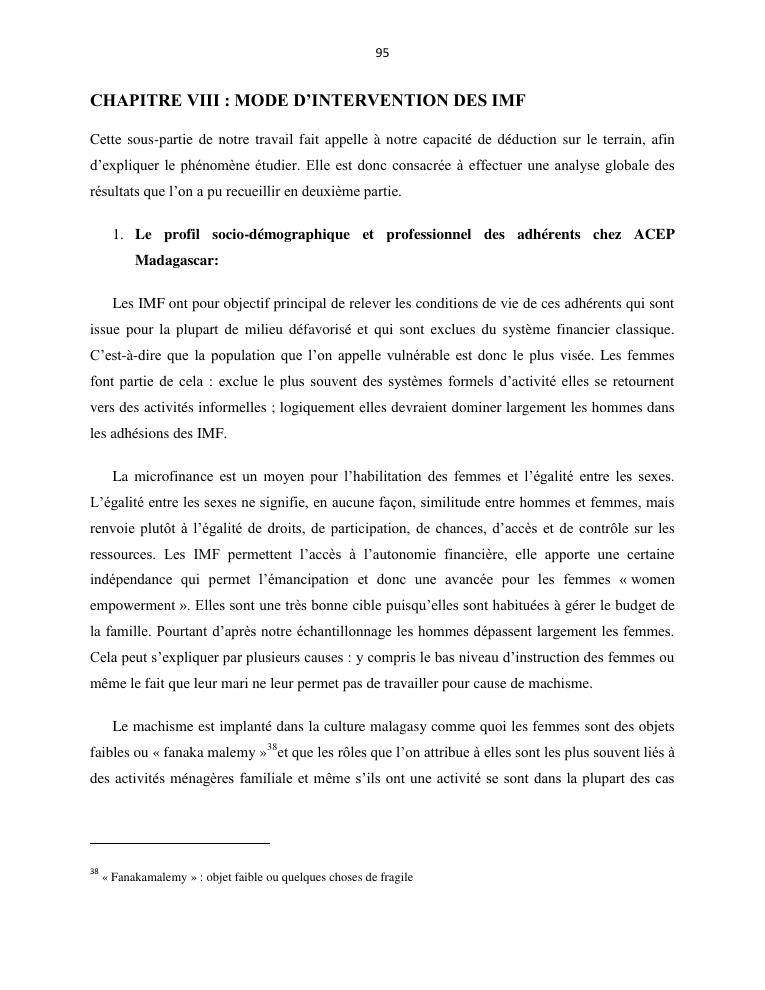 95

CHAPITRE VIII : MODE D'INTERVENTION DES IMF

Cette sous-partie de notre travail fait appelle à notre capacité de déduction sur le terrain, afin d'expliquer le phénomène étudier. Elle est donc consacrée à effectuer une analyse globale des résultats que l'on a pu recueillir en deuxième partie.

1. Le profil socio-démographique et professionnel des adhérents chez ACEP Madagascar:

Les IMF ont pour objectif principal de relever les conditions de vie de ces adhérents qui sont issue pour la plupart de milieu défavorisé et qui sont exclues du système financier classique. C'est-à-dire que la population que l'on appelle vulnérable est donc le plus visée. Les femmes font partie de cela : exclue le plus souvent des systèmes formels d'activité elles se retournent vers des activités informelles ; logiquement elles devraient dominer largement les hommes dans les adhésions des IMF.

La microfinance est un moyen pour l'habilitation des femmes et l'égalité entre les sexes. L'égalité entre les sexes ne signifie, en aucune façon, similitude entre hommes et femmes, mais renvoie plutôt à l'égalité de droits, de participation, de chances, d'accès et de contrôle sur les ressources. Les IMF permettent l'accès à l'autonomie financière, elle apporte une certaine indépendance qui permet l'émancipation et donc une avancée pour les femmes « women empowerment ». Elles sont une très bonne cible puisqu'elles sont habituées à gérer le budget de la famille. Pourtant d'après notre échantillonnage les hommes dépassent largement les femmes. Cela peut s'expliquer par plusieurs causes : y compris le bas niveau d'instruction des femmes ou même le fait que leur mari ne leur permet pas de travailler pour cause de machisme.

Le machisme est implanté dans la culture malagasy comme quoi les femmes sont des objets faibles ou « fanaka malemy »$^{38}$et que les rôles que l'on attribue à elles sont les plus souvent liés à des activités ménagères familiale et même s'ils ont une activité se sont dans la plupart des cas

$^{38}$ « Fanakamalemy » : objet faible ou quelques choses de fragile